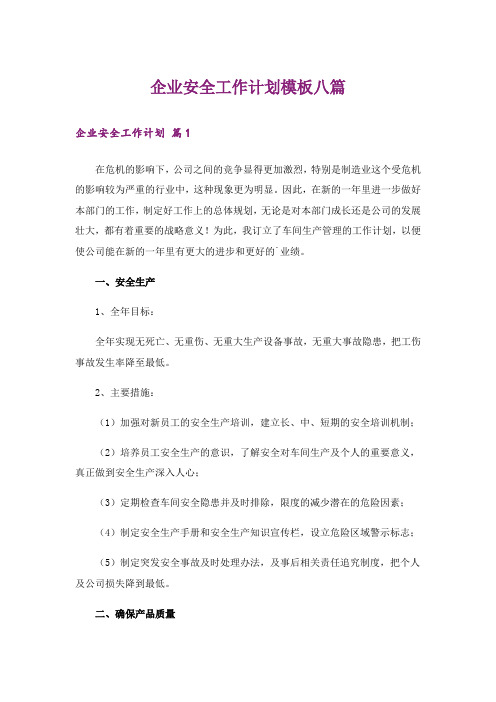 企业安全工作计划模板八篇

企业安全工作计划 篇1

在危机的影响下，公司之间的竞争显得更加激烈，特别是制造业这个受危机的影响较为严重的行业中，这种现象更为明显。因此，在新的一年里进一步做好本部门的工作，制定好工作上的总体规划，无论是对本部门成长还是公司的发展壮大，都有着重要的战略意义！为此，我订立了车间生产管理的工作计划，以便使公司能在新的一年里有更大的进步和更好的`业绩。

一、安全生产

1、全年目标：

全年实现无死亡、无重伤、无重大生产设备事故，无重大事故隐患，把工伤事故发生率降至最低。

2、主要措施：

（1）加强对新员工的安全生产培训，建立长、中、短期的安全培训机制；

（2）培养员工安全生产的意识，了解安全对车间生产及个人的重要意义，真正做到安全生产深入人心；

（3）定期检查车间安全隐患并及时排除，限度的减少潜在的危险因素；

（4）制定安全生产手册和安全生产知识宣传栏，设立危险区域警示标志；

（5）制定突发安全事故及时处理办法，及事后相关责任追究制度，把个人及公司损失降到最低。

二、确保产品质量